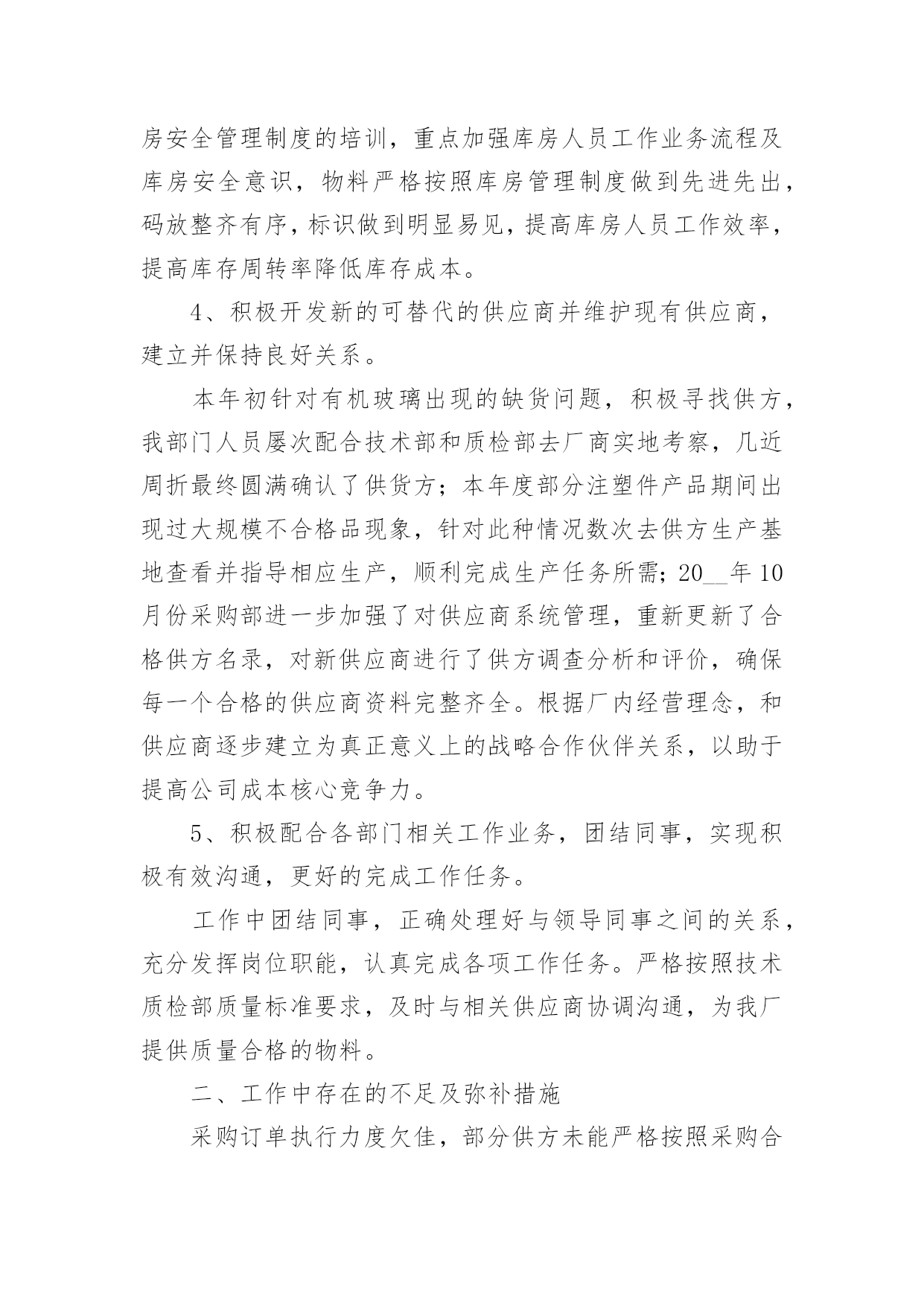 房安全管理制度的培训，重点加强库房人员工作业务流程及库房安全意识，物料严格按照库房管理制度做到先进先出，码放整齐有序，标识做到明显易见，提高库房人员工作效率，提高库存周转率降低库存成本。

4、积极开发新的可替代的供应商并维护现有供应商，建立并保持良好关系。

本年初针对有机玻璃出现的缺货问题，积极寻找供方，我部门人员屡次配合技术部和质检部去厂商实地考察，几近周折最终圆满确认了供货方；本年度部分注塑件产品期间出现过大规模不合格品现象，针对此种情况数次去供方生产基地查看并指导相应生产，顺利完成生产任务所需；20__年10月份采购部进一步加强了对供应商系统管理，重新更新了合格供方名录，对新供应商进行了供方调查分析和评价，确保每一个合格的供应商资料完整齐全。根据厂内经营理念，和供应商逐步建立为真正意义上的战略合作伙伴关系，以助于提高公司成本核心竞争力。

5、积极配合各部门相关工作业务，团结同事，实现积极有效沟通，更好的完成工作任务。

工作中团结同事，正确处理好与领导同事之间的关系，充分发挥岗位职能，认真完成各项工作任务。严格按照技术质检部质量标准要求，及时与相关供应商协调沟通，为我厂提供质量合格的物料。

二、工作中存在的不足及弥补措施

采购订单执行力度欠佳，部分供方未能严格按照采购合